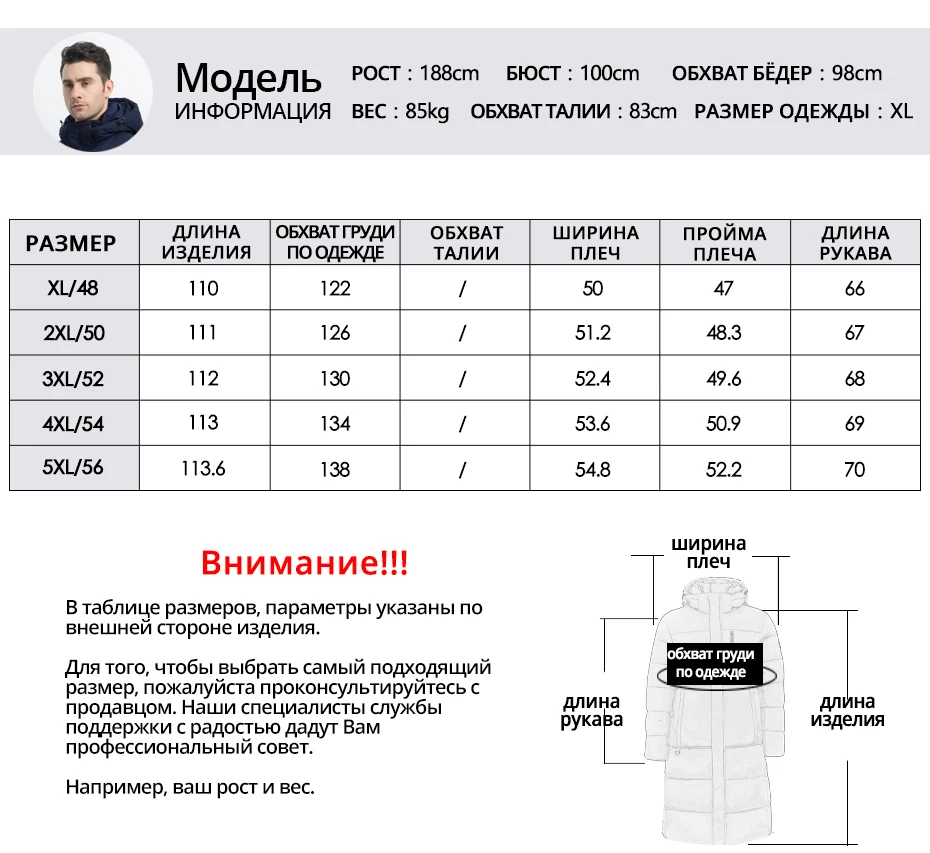 Модель
ИНФОРМАЦИЯ

РОСТ : 188cm БЮСТ : 100cm ОБХВАТ БЁДЕР : 98cm
ВЕС : 85kg ОБХВАТ ТАЛИИ : 83cm РАЗМЕР ОДЕЖДЫ : XL

| РАЗМЕР | ДЛИНА ИЗДЕЛИЯ | ОБХВАТ ГРУДИ ПО ОДЕЖДЕ | ОБХВАТ ТАЛИИ | ШИРИНА ПЛЕЧ | ПРОЙМА ПЛЕЧА | ДЛИНА РУКАВА |
|---|---|---|---|---|---|---|
| XL/48 | 110 | 122 | / | 50 | 47 | 66 |
| 2XL/50 | 111 | 126 | / | 51.2 | 48.3 | 67 |
| 3XL/52 | 112 | 130 | / | 52.4 | 49.6 | 68 |
| 4XL/54 | 113 | 134 | / | 53.6 | 50.9 | 69 |
| 5XL/56 | 113.6 | 138 | / | 54.8 | 52.2 | 70 |

Внимание!!!

В таблице размеров, параметры указаны по внешней стороне изделия.

Для того, чтобы выбрать самый подходящий размер, пожалуйста проконсультируйтесь с продавцом. Наши специалисты службы поддержки с радостью дадут Вам профессиональный совет.

Например, ваш рост и вес.

ширина плеч
обхват груди по одежде
длина рукава
длина изделия